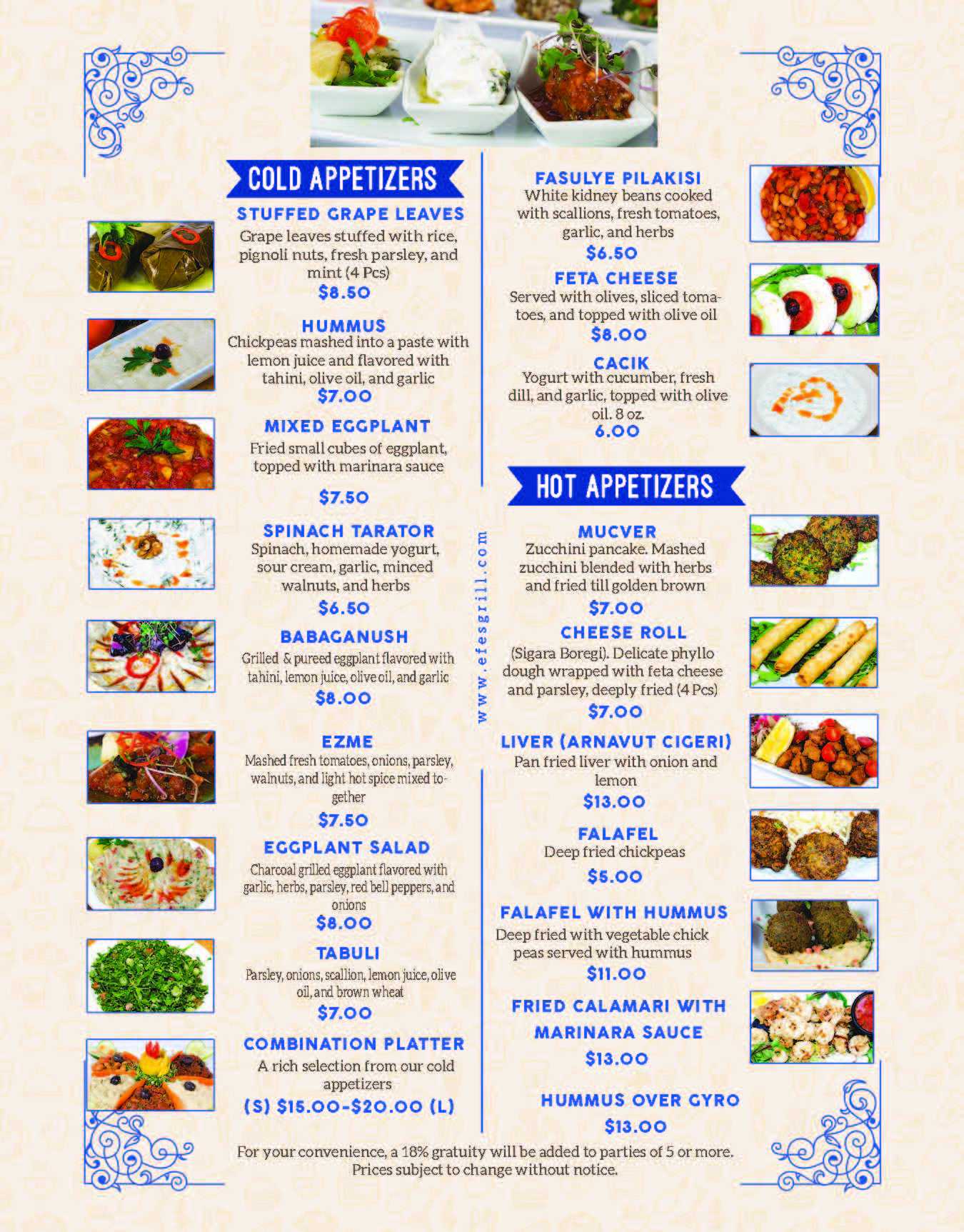 COLD APPETIZERS

STUFFED GRAPE LEAVES
Grape leaves stuffed with rice, pignoli nuts, fresh parsley, and mint (4 Pcs)
$8.50

HUMMUS
Chickpeas mashed into a paste with lemon juice and flavored with tahini, olive oil, and garlic
$7.00

MIXED EGGPLANT
Fried small cubes of eggplant, topped with marinara sauce
$7.50

SPINACH TARATOR
Spinach, homemade yogurt, sour cream, garlic, minced walnuts, and herbs
$6.50

BABAGANUSH
Grilled & pureed eggplant flavored with tahini, lemon juice, olive oil, and garlic
$8.00

EZME
Mashed fresh tomatoes, onions, parsley, walnuts, and light hot spice mixed together
$7.50

EGGPLANT SALAD
Charcoal grilled eggplant flavored with garlic, herbs, parsley, red bell peppers, and onions
$8.00

TABULI
Parsley, onions, scallion, lemon juice, olive oil, and brown wheat
$7.00

COMBINATION PLATTER
A rich selection from our cold appetizers
(S) $15.00-$20.00 (L)

www.efesgrill.com

FASULYE PILAKISI
White kidney beans cooked with scallions, fresh tomatoes, garlic, and herbs
$6.50

FETA CHEESE
Served with olives, sliced tomatoes, and topped with olive oil
$8.00

CACIK
Yogurt with cucumber, fresh dill, and garlic, topped with olive oil. 8 oz.
6.00

HOT APPETIZERS

MUCVER
Zucchini pancake. Mashed zucchini blended with herbs and fried till golden brown
$7.00

CHEESE ROLL
(Sigara Boregi). Delicate phyllo dough wrapped with feta cheese and parsley, deeply fried (4 Pcs)
$7.00

LIVER (ARNAVUT CIGERI)
Pan fried liver with onion and lemon
$13.00

FALAFEL
Deep fried chickpeas
$5.00

FALAFEL WITH HUMMUS
Deep fried with vegetable chick peas served with hummus
$11.00

FRIED CALAMARI WITH MARINARA SAUCE
$13.00

HUMMUS OVER GYRO
$13.00

For your convenience, a 18% gratuity will be added to parties of 5 or more.
Prices subject to change without notice.